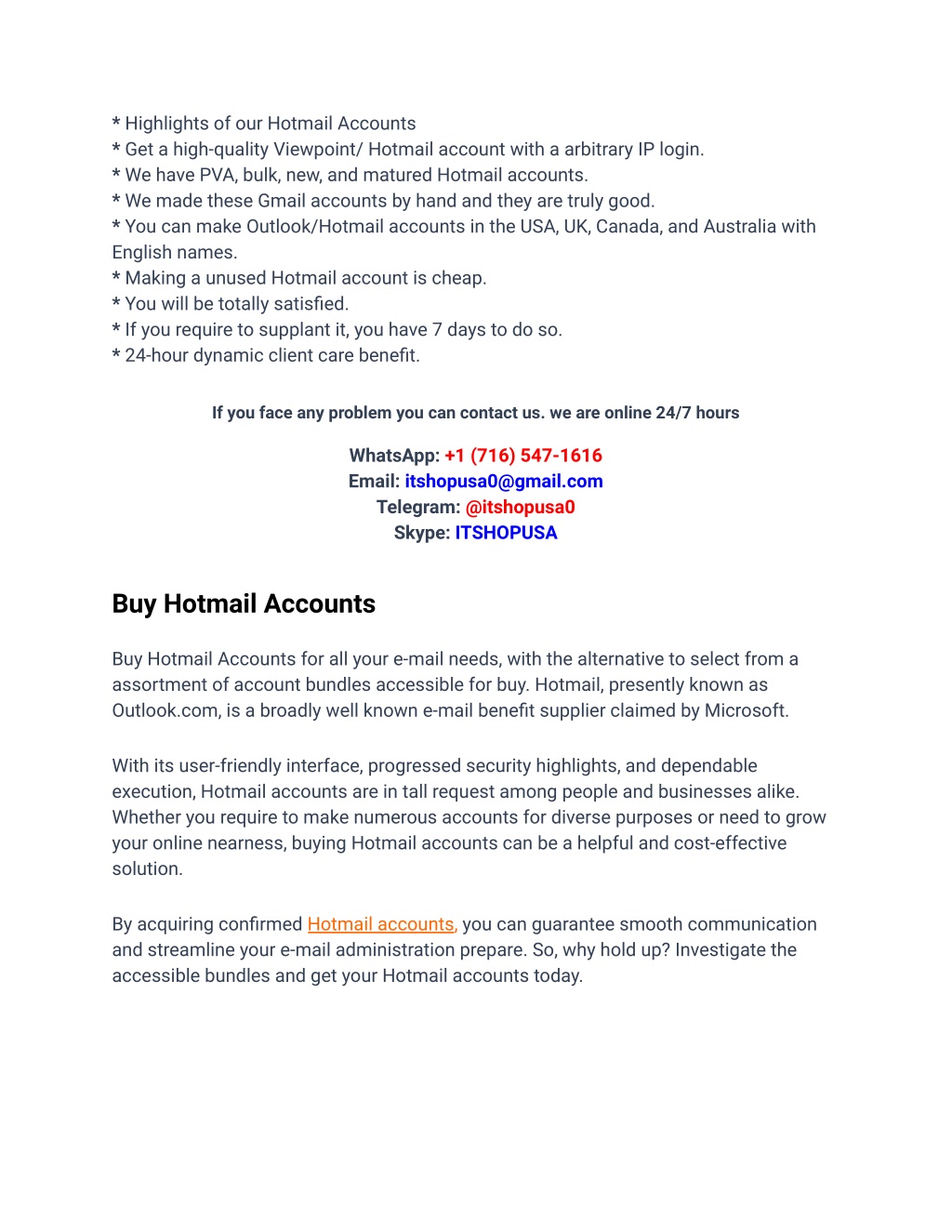 * Highlights of our Hotmail Accounts
* Get a high-quality Viewpoint/ Hotmail account with a arbitrary IP login.
* We have PVA, bulk, new, and matured Hotmail accounts.
* We made these Gmail accounts by hand and they are truly good.
* You can make Outlook/Hotmail accounts in the USA, UK, Canada, and Australia with English names.
* Making a unused Hotmail account is cheap.
* You will be totally satisfied.
* If you require to supplant it, you have 7 days to do so.
* 24-hour dynamic client care benefit.

If you face any problem you can contact us. we are online 24/7 hours

WhatsApp: +1 (716) 547-1616
Email: itshopusa0@gmail.com
Telegram: @itshopusa0
Skype: ITSHOPUSA

Buy Hotmail Accounts

Buy Hotmail Accounts for all your e-mail needs, with the alternative to select from a assortment of account bundles accessible for buy. Hotmail, presently known as Outlook.com, is a broadly well known e-mail benefit supplier claimed by Microsoft.

With its user-friendly interface, progressed security highlights, and dependable execution, Hotmail accounts are in tall request among people and businesses alike. Whether you require to make numerous accounts for diverse purposes or need to grow your online nearness, buying Hotmail accounts can be a helpful and cost-effective solution.

By acquiring confirmed Hotmail accounts, you can guarantee smooth communication and streamline your e-mail administration prepare. So, why hold up? Investigate the accessible bundles and get your Hotmail accounts today.